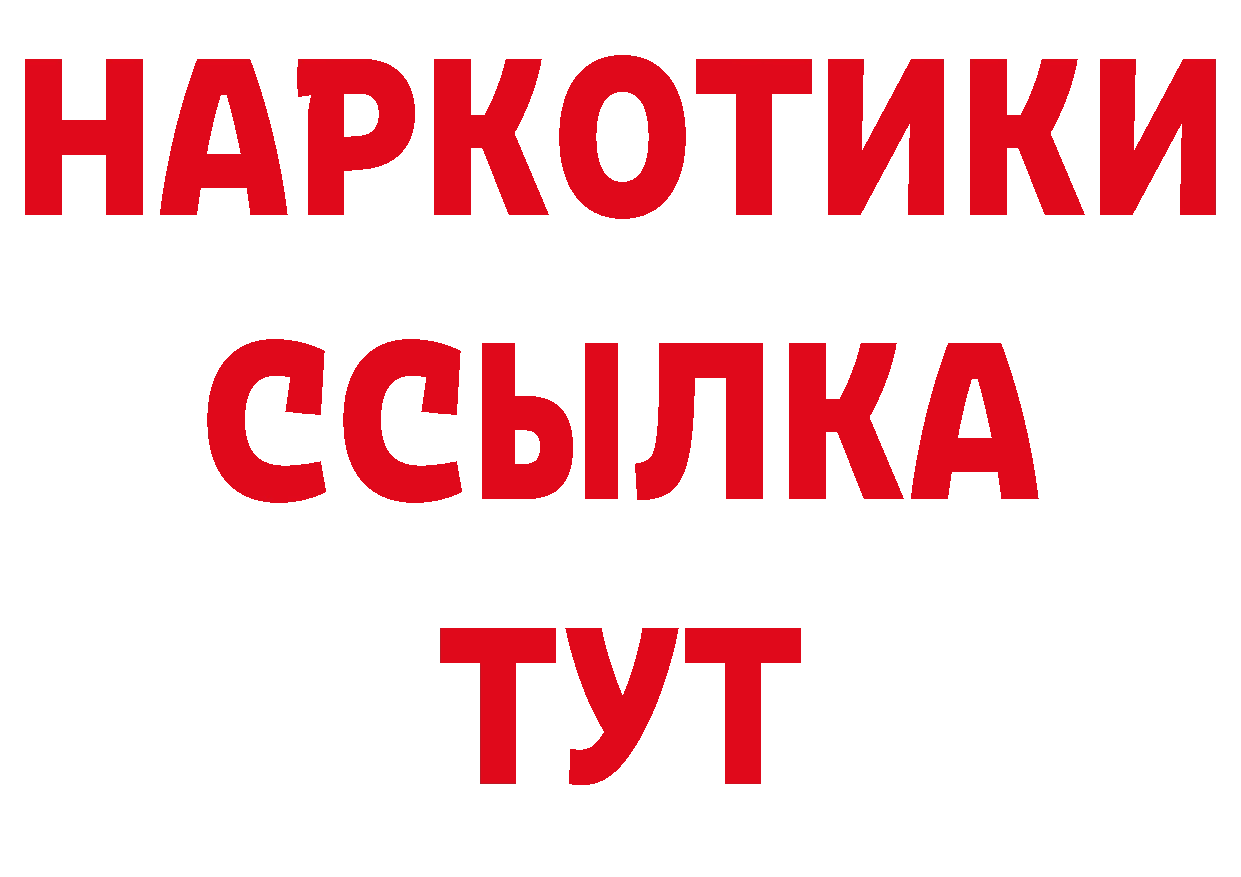 НАРКОТИКИ
ССЫЛКА
ТУТ